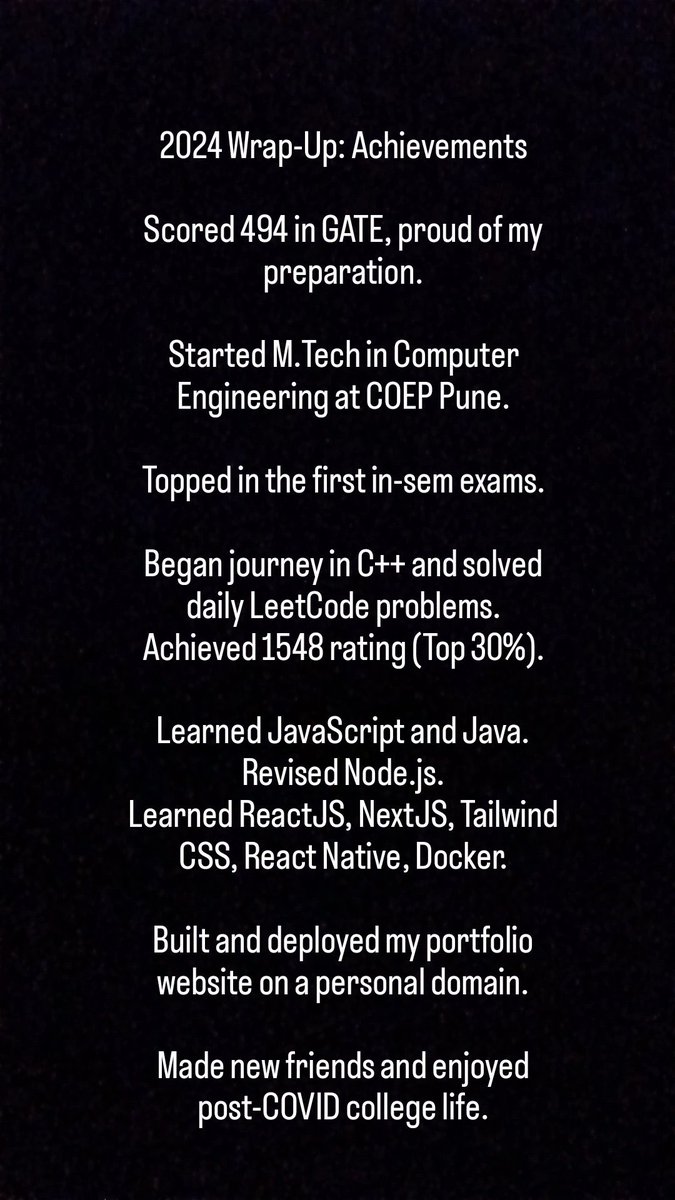 2024 Wrap-Up: Achievements

Scored 494 in GATE, proud of my preparation.

Started M.Tech in Computer Engineering at COEP Pune.

Topped in the first in-sem exams.

Began journey in C++ and solved daily LeetCode problems.
Achieved 1548 rating (Top 30%).

Learned JavaScript and Java.
Revised Node.js.
Learned ReactJS, NextJS, Tailwind CSS, React Native, Docker.

Built and deployed my portfolio website on a personal domain.

Made new friends and enjoyed post-COVID college life.